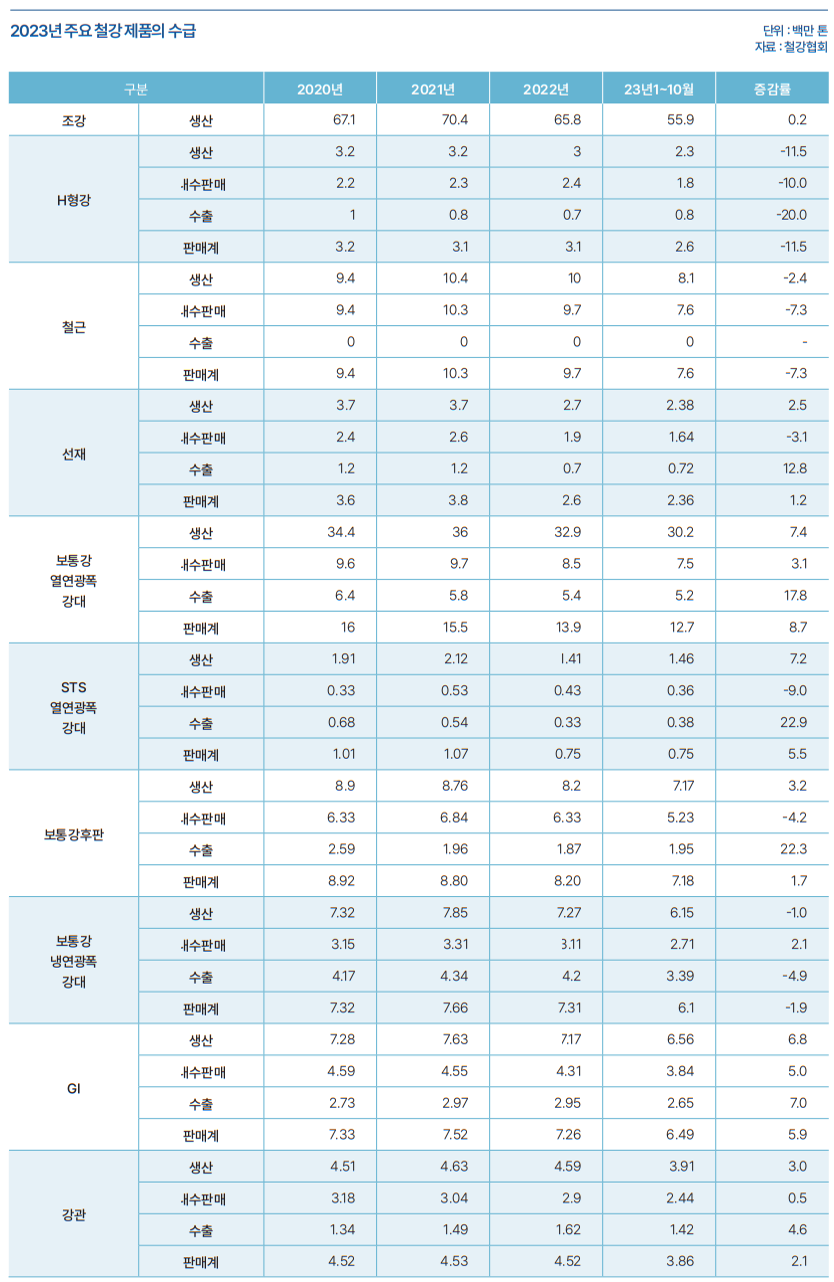 2023년 주요 철강 제품의 수급

단위 : 백만 톤
자료 : 철강협회

| 구분 | | 2020년 | 2021년 | 2022년 | 23년1~10월 | 증감률 |
|---|---|---|---|---|---|---|
| 조강 | 생산 | 67.1 | 70.4 | 65.8 | 55.9 | 0.2 |
| H형강 | 생산 | 3.2 | 3.2 | 3 | 2.3 | -11.5 |
| | 내수판매 | 2.2 | 2.3 | 2.4 | 1.8 | -10.0 |
| | 수출 | 1 | 0.8 | 0.7 | 0.8 | -20.0 |
| | 판매계 | 3.2 | 3.1 | 3.1 | 2.6 | -11.5 |
| 철근 | 생산 | 9.4 | 10.4 | 10 | 8.1 | -2.4 |
| | 내수판매 | 9.4 | 10.3 | 9.7 | 7.6 | -7.3 |
| | 수출 | 0 | 0 | 0 | 0 | - |
| | 판매계 | 9.4 | 10.3 | 9.7 | 7.6 | -7.3 |
| 선재 | 생산 | 3.7 | 3.7 | 2.7 | 2.38 | 2.5 |
| | 내수판매 | 2.4 | 2.6 | 1.9 | 1.64 | -3.1 |
| | 수출 | 1.2 | 1.2 | 0.7 | 0.72 | 12.8 |
| | 판매계 | 3.6 | 3.8 | 2.6 | 2.36 | 1.2 |
| 보통강 열연광폭 강대 | 생산 | 34.4 | 36 | 32.9 | 30.2 | 7.4 |
| | 내수판매 | 9.6 | 9.7 | 8.5 | 7.5 | 3.1 |
| | 수출 | 6.4 | 5.8 | 5.4 | 5.2 | 17.8 |
| | 판매계 | 16 | 15.5 | 13.9 | 12.7 | 8.7 |
| STS 열연광폭 강대 | 생산 | 1.91 | 2.12 | 1.41 | 1.46 | 7.2 |
| | 내수판매 | 0.33 | 0.53 | 0.43 | 0.36 | -9.0 |
| | 수출 | 0.68 | 0.54 | 0.33 | 0.38 | 22.9 |
| | 판매계 | 1.01 | 1.07 | 0.75 | 0.75 | 5.5 |
| 보통강후판 | 생산 | 8.9 | 8.76 | 8.2 | 7.17 | 3.2 |
| | 내수판매 | 6.33 | 6.84 | 6.33 | 5.23 | -4.2 |
| | 수출 | 2.59 | 1.96 | 1.87 | 1.95 | 22.3 |
| | 판매계 | 8.92 | 8.80 | 8.20 | 7.18 | 1.7 |
| 보통강 냉연광폭 강대 | 생산 | 7.32 | 7.85 | 7.27 | 6.15 | -1.0 |
| | 내수판매 | 3.15 | 3.31 | 3.11 | 2.71 | 2.1 |
| | 수출 | 4.17 | 4.34 | 4.2 | 3.39 | -4.9 |
| | 판매계 | 7.32 | 7.66 | 7.31 | 6.1 | -1.9 |
| GI | 생산 | 7.28 | 7.63 | 7.17 | 6.56 | 6.8 |
| | 내수판매 | 4.59 | 4.55 | 4.31 | 3.84 | 5.0 |
| | 수출 | 2.73 | 2.97 | 2.95 | 2.65 | 7.0 |
| | 판매계 | 7.33 | 7.52 | 7.26 | 6.49 | 5.9 |
| 강관 | 생산 | 4.51 | 4.63 | 4.59 | 3.91 | 3.0 |
| | 내수판매 | 3.18 | 3.04 | 2.9 | 2.44 | 0.5 |
| | 수출 | 1.34 | 1.49 | 1.62 | 1.42 | 4.6 |
| | 판매계 | 4.52 | 4.53 | 4.52 | 3.86 | 2.1 |